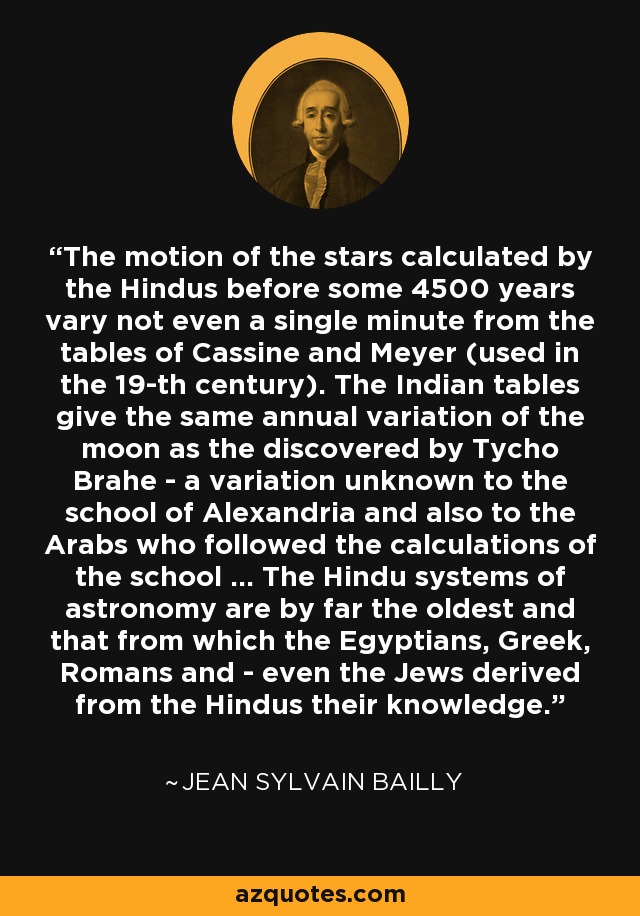 "The motion of the stars calculated by the Hindus before some 4500 years vary not even a single minute from the tables of Cassine and Meyer (used in the 19-th century). The Indian tables give the same annual variation of the moon as the discovered by Tycho Brahe - a variation unknown to the school of Alexandria and also to the Arabs who followed the calculations of the school ... The Hindu systems of astronomy are by far the oldest and that from which the Egyptians, Greek, Romans and - even the Jews derived from the Hindus their knowledge."

~JEAN SYLVAIN BAILLY

azquotes.com